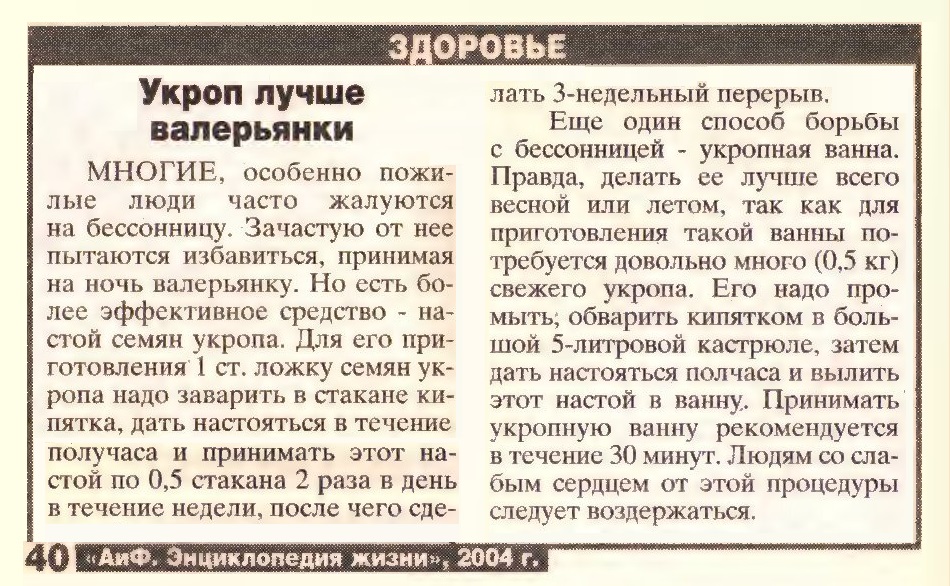 ЗДОРОВЬЕ

Укроп лучше валерьянки

МНОГИЕ, особенно пожилые люди часто жалуются на бессонницу. Зачастую от нее пытаются избавиться, принимая на ночь валерьянку. Но есть более эффективное средство - настой семян укропа. Для его приготовления 1 ст. ложку семян укропа надо заварить в стакане кипятка, дать настояться в течение получаса и принимать этот настой по 0,5 стакана 2 раза в день в течение недели, после чего сделать 3-недельный перерыв.

Еще один способ борьбы с бессонницей - укропная ванна. Правда, делать ее лучше всего весной или летом, так как для приготовления такой ванны потребуется довольно много (0,5 кг) свежего укропа. Его надо промыть; обварить кипятком в большой 5-литровой кастрюле, затем дать настояться полчаса и вылить этот настой в ванну. Принимать укропную ванну рекомендуется в течение 30 минут. Людям со слабым сердцем от этой процедуры следует воздержаться.

40 «АиФ. Энциклопедия жизни», 2004 г.